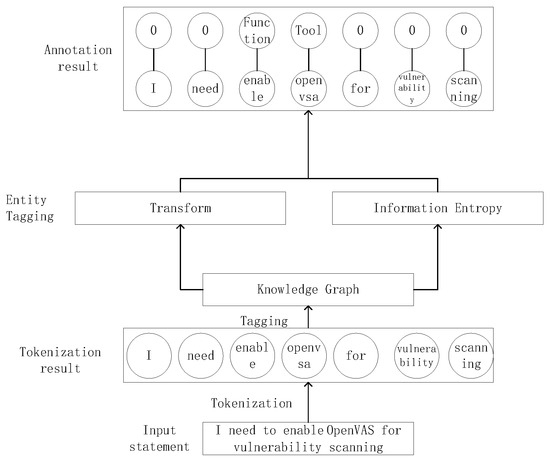 Annotation result

0 0 Function Tool 0 0 0

I need enable openvsa for vulnerability scanning

Entity Tagging

Transform

Information Entropy

Knowledge Graph

Tagging

Tokenization result

I need enable openvsa for vulnerability scanning

Tokenization

Input statement

I need to enable OpenVAS for vulnerability scanning